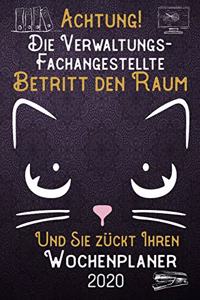 Achtung!
Die Verwaltungs-Fachangestellte
Betritt den Raum

Und Sie zückt Ihren
Wochenplaner
2020